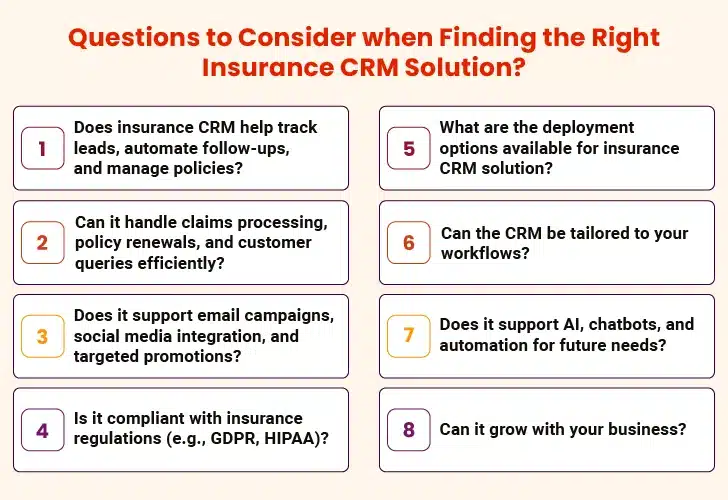 Questions to Consider when Finding the Right Insurance CRM Solution?

1 Does insurance CRM help track leads, automate follow-ups, and manage policies?

2 Can it handle claims processing, policy renewals, and customer queries efficiently?

3 Does it support email campaigns, social media integration, and targeted promotions?

4 Is it compliant with insurance regulations (e.g., GDPR, HIPAA)?

5 What are the deployment options available for insurance CRM solution?

6 Can the CRM be tailored to your workflows?

7 Does it support AI, chatbots, and automation for future needs?

8 Can it grow with your business?